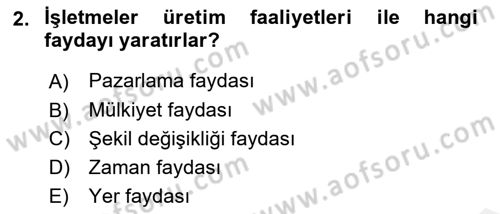 2. İşletmeler üretim faaliyetleri ile hangi faydayı yaratırlar?

A) Pazarlama faydası
B) Mülkiyet faydası
C) Şekil değişikliği faydası
D) Zaman faydası
E) Yer faydası

www.aofsoru.com
www.aofsoru.com
www.aofsoru.com
www.aofsoru.com